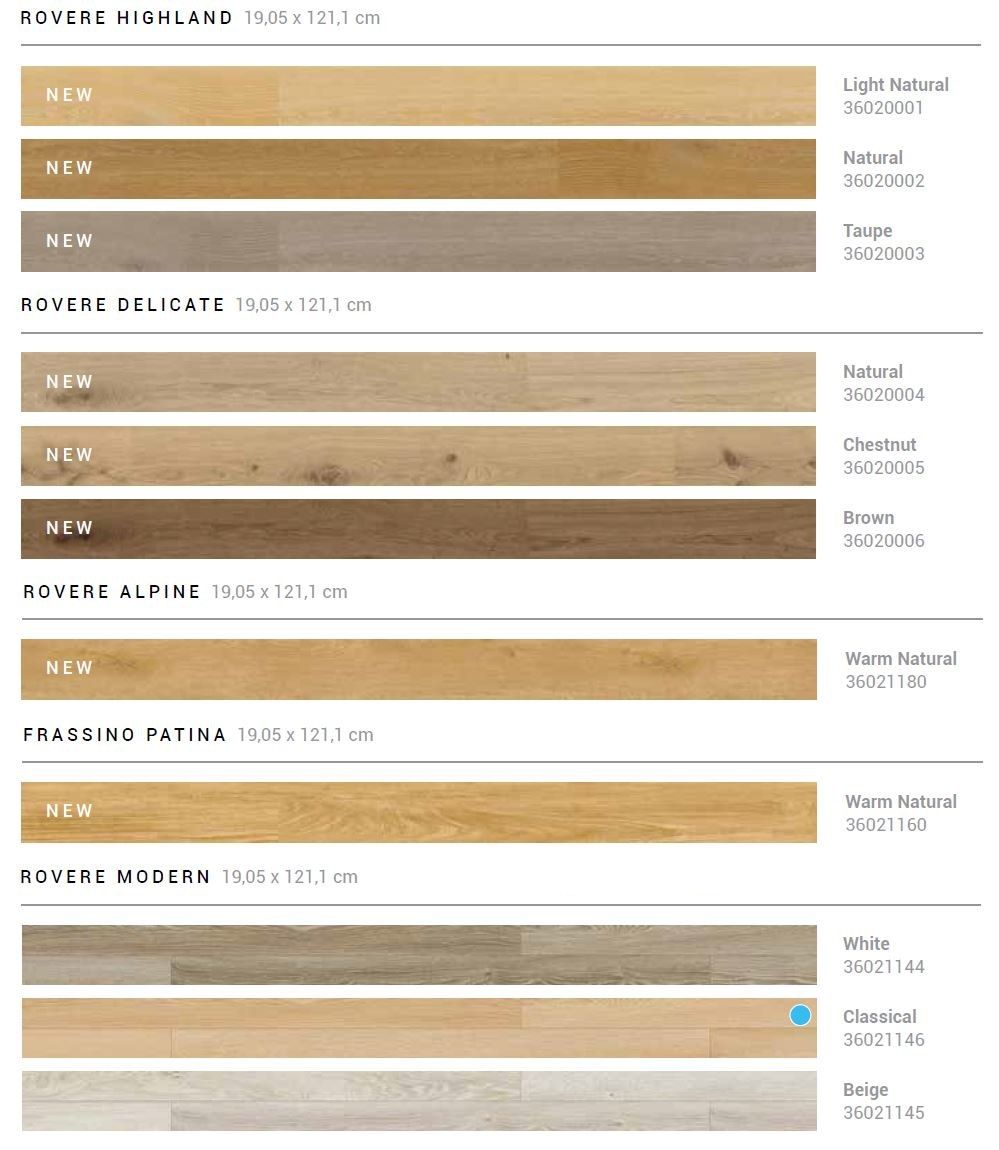 ROVERE HIGHLAND 19,05 x 121,1 cm

NEW
Light Natural
36020001

NEW
Natural
36020002

NEW
Taupe
36020003

ROVERE DELICATE 19,05 x 121,1 cm

NEW
Natural
36020004

NEW
Chestnut
36020005

NEW
Brown
36020006

ROVERE ALPINE 19,05 x 121,1 cm

NEW
Warm Natural
36021180

FRASSINO PATINA 19,05 x 121,1 cm

NEW
Warm Natural
36021160

ROVERE MODERN 19,05 x 121,1 cm

White
36021144

Classical
36021146

Beige
36021145